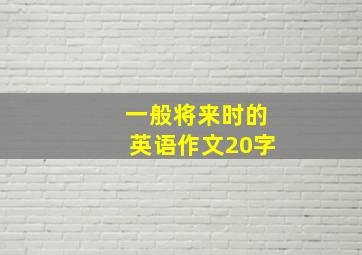 一般将来时的
英语作文20字